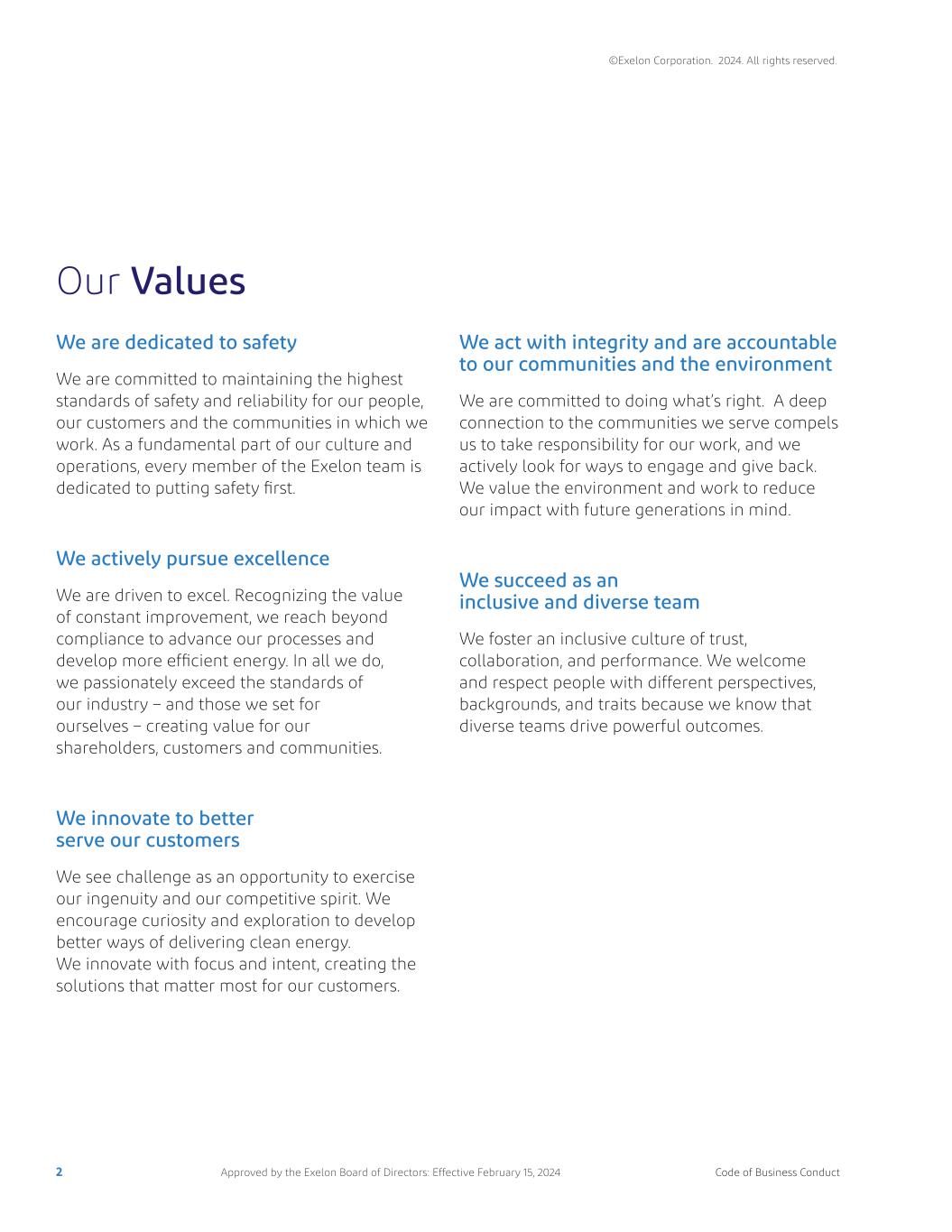 ©Exelon Corporation. 2024. All rights reserved.

Our Values

We are dedicated to safety

We are committed to maintaining the highest standards of safety and reliability for our people, our customers and the communities in which we work. As a fundamental part of our culture and operations, every member of the Exelon team is dedicated to putting safety first.

We actively pursue excellence

We are driven to excel. Recognizing the value of constant improvement, we reach beyond compliance to advance our processes and develop more efficient energy. In all we do, we passionately exceed the standards of our industry – and those we set for ourselves – creating value for our shareholders, customers and communities.

We innovate to better serve our customers

We see challenge as an opportunity to exercise our ingenuity and our competitive spirit. We encourage curiosity and exploration to develop better ways of delivering clean energy.
We innovate with focus and intent, creating the solutions that matter most for our customers.

We act with integrity and are accountable to our communities and the environment

We are committed to doing what's right. A deep connection to the communities we serve compels us to take responsibility for our work, and we actively look for ways to engage and give back. We value the environment and work to reduce our impact with future generations in mind.

We succeed as an inclusive and diverse team

We foster an inclusive culture of trust, collaboration, and performance. We welcome and respect people with different perspectives, backgrounds, and traits because we know that diverse teams drive powerful outcomes.

2 Approved by the Exelon Board of Directors: Effective February 15, 2024 Code of Business Conduct